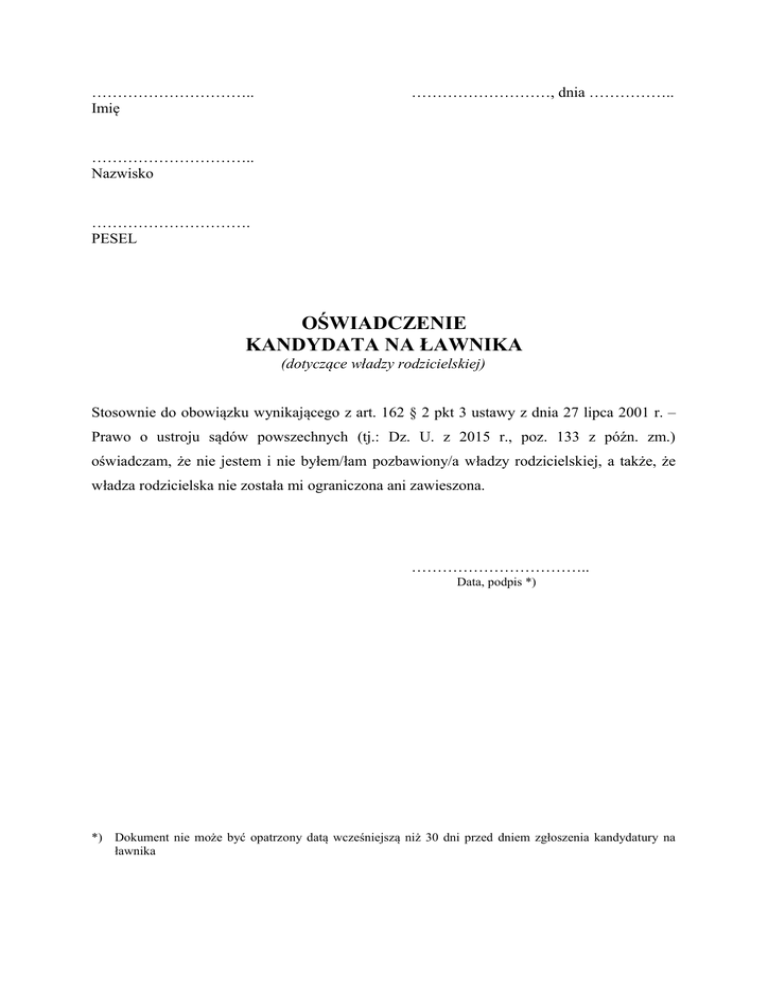 ………………………….. ………………………, dnia ……………..
Imię

…………………………..
Nazwisko

………………………….
PESEL

OŚWIADCZENIE
KANDYDATA NA ŁAWNIKA
(dotyczące władzy rodzicielskiej)

Stosownie do obowiązku wynikającego z art. 162 § 2 pkt 3 ustawy z dnia 27 lipca 2001 r. – Prawo o ustroju sądów powszechnych (tj.: Dz. U. z 2015 r., poz. 133 z późn. zm.) oświadczam, że nie jestem i nie byłem/łam pozbawiony/a władzy rodzicielskiej, a także, że władza rodzicielska nie została mi ograniczona ani zawieszona.

……………………………..
Data, podpis *)

*) Dokument nie może być opatrzony datą wcześniejszą niż 30 dni przed dniem zgłoszenia kandydatury na ławnika